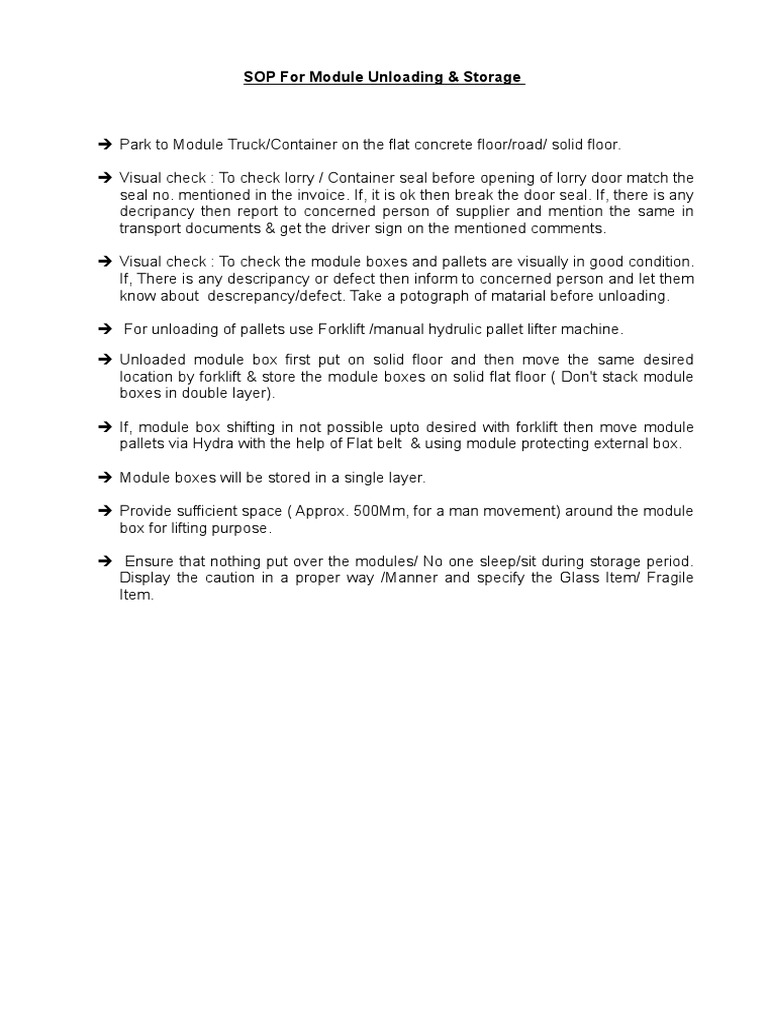 SOP For Module Unloading & Storage

➔ Park to Module Truck/Container on the flat concrete floor/road/ solid floor.

➔ Visual check : To check lorry / Container seal before opening of lorry door match the seal no. mentioned in the invoice. If, it is ok then break the door seal. If, there is any decripancy then report to concerned person of supplier and mention the same in transport documents & get the driver sign on the mentioned comments.

➔ Visual check : To check the module boxes and pallets are visually in good condition. If, There is any descripancy or defect then inform to concerned person and let them know about descrepancy/defect. Take a potograph of matarial before unloading.

➔ For unloading of pallets use Forklift /manual hydrulic pallet lifter machine.

➔ Unloaded module box first put on solid floor and then move the same desired location by forklift & store the module boxes on solid flat floor ( Don't stack module boxes in double layer).

➔ If, module box shifting in not possible upto desired with forklift then move module pallets via Hydra with the help of Flat belt & using module protecting external box.

➔ Module boxes will be stored in a single layer.

➔ Provide sufficient space ( Approx. 500Mm, for a man movement) around the module box for lifting purpose.

➔ Ensure that nothing put over the modules/ No one sleep/sit during storage period. Display the caution in a proper way /Manner and specify the Glass Item/ Fragile Item.